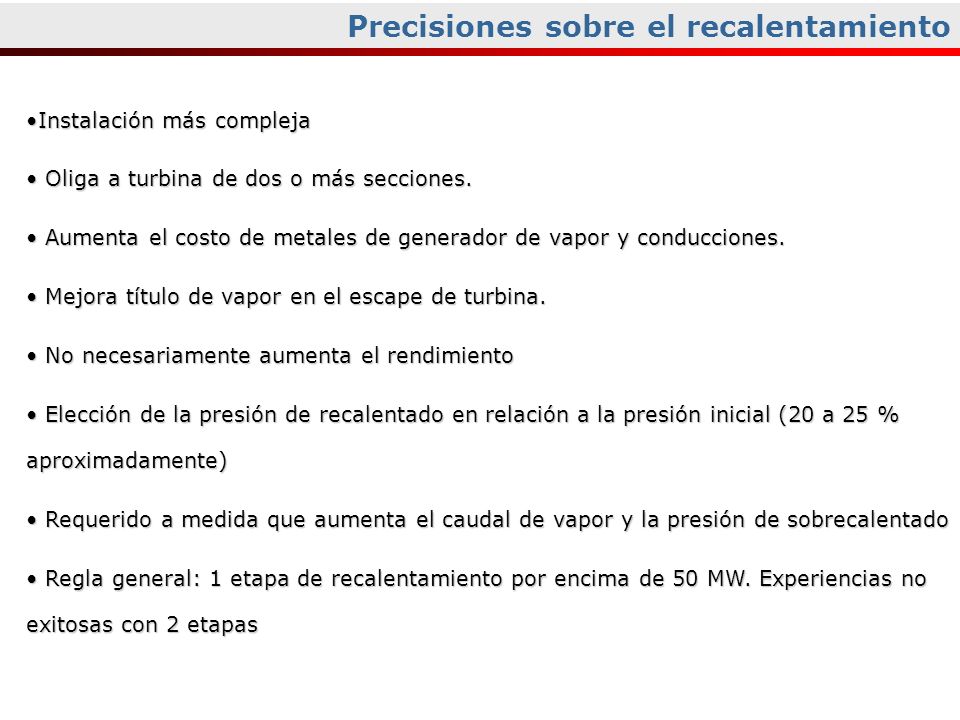 Precisiones sobre el recalentamiento

•Instalación más compleja

• Oliga a turbina de dos o más secciones.

• Aumenta el costo de metales de generador de vapor y conducciones.

• Mejora título de vapor en el escape de turbina.

• No necesariamente aumenta el rendimiento

• Elección de la presión de recalentado en relación a la presión inicial (20 a 25 % aproximadamente)

• Requerido a medida que aumenta el caudal de vapor y la presión de sobrecalentado

• Regla general: 1 etapa de recalentamiento por encima de 50 MW. Experiencias no exitosas con 2 etapas